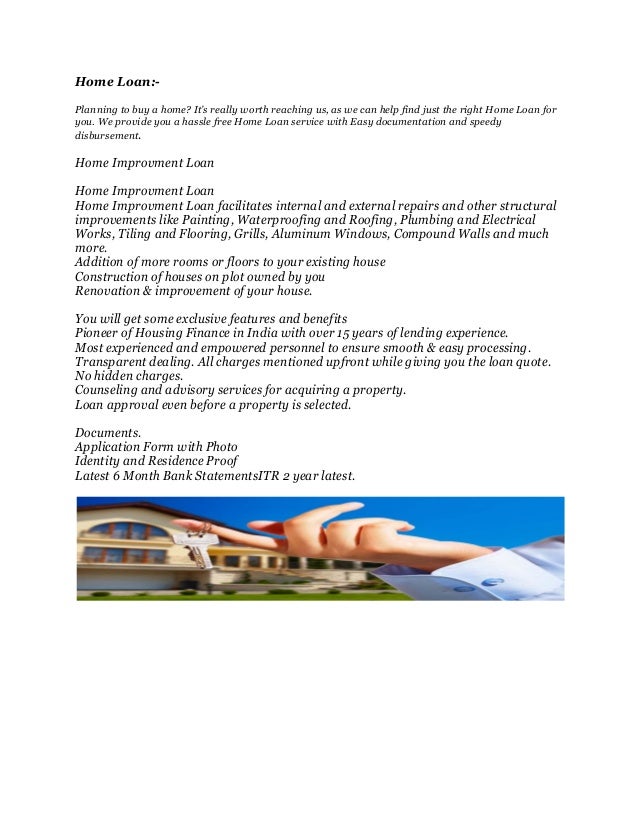 Home Loan:-

Planning to buy a home? It's really worth reaching us, as we can help find just the right Home Loan for you. We provide you a hassle free Home Loan service with Easy documentation and speedy disbursement.

Home Improvment Loan

Home Improvment Loan
Home Improvment Loan facilitates internal and external repairs and other structural improvements like Painting, Waterproofing and Roofing, Plumbing and Electrical Works, Tiling and Flooring, Grills, Aluminum Windows, Compound Walls and much more.
Addition of more rooms or floors to your existing house
Construction of houses on plot owned by you
Renovation & improvement of your house.

You will get some exclusive features and benefits
Pioneer of Housing Finance in India with over 15 years of lending experience.
Most experienced and empowered personnel to ensure smooth & easy processing.
Transparent dealing. All charges mentioned upfront while giving you the loan quote.
No hidden charges.
Counseling and advisory services for acquiring a property.
Loan approval even before a property is selected.

Documents.
Application Form with Photo
Identity and Residence Proof
Latest 6 Month Bank StatementsITR 2 year latest.